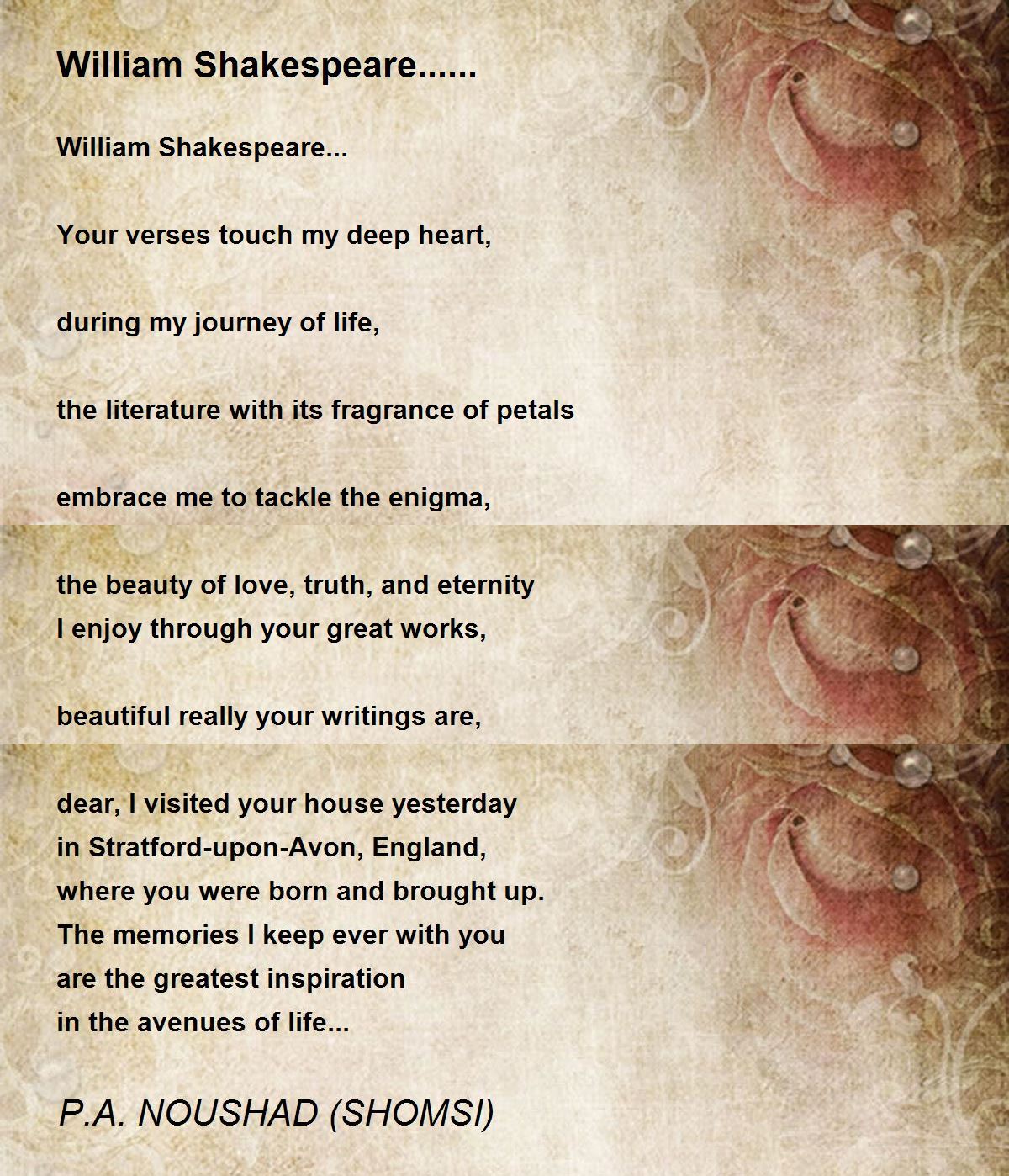 William Shakespeare......

William Shakespeare...

Your verses touch my deep heart,

during my journey of life,

the literature with its fragrance of petals

embrace me to tackle the enigma,

the beauty of love, truth, and eternity
I enjoy through your great works,

beautiful really your writings are,

dear, I visited your house yesterday
in Stratford-upon-Avon, England,
where you were born and brought up.
The memories I keep ever with you
are the greatest inspiration
in the avenues of life...

P.A. NOUSHAD (SHOMSI)